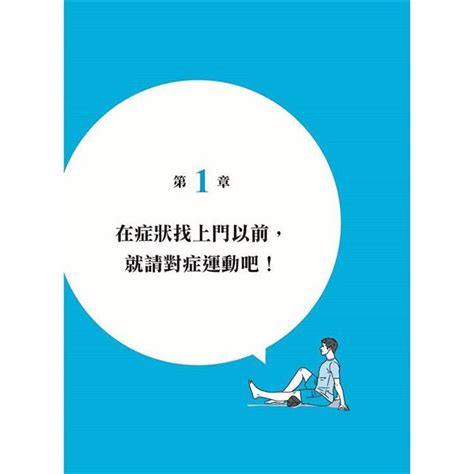 第 1 章

在症狀找上門以前，
就請對症運動吧！